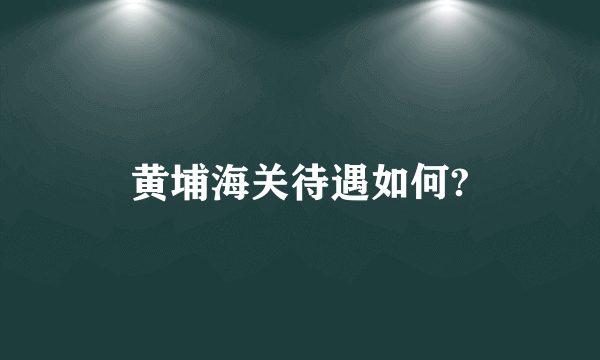 黄埔海关待遇如何?